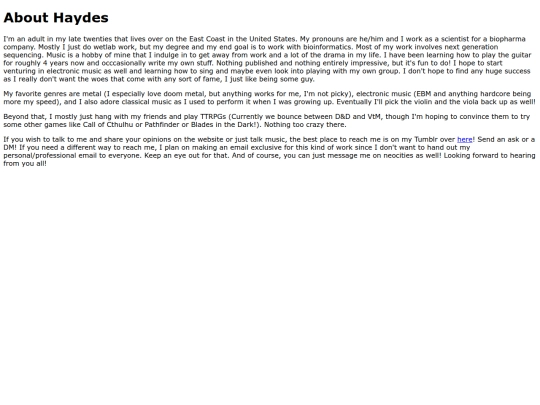 About Haydes

I'm an adult in my late twenties that lives over on the East Coast in the United States. My pronouns are he/him and I work as a scientist for a biopharma company. Mostly I just do wetlab work, but my degree and my end goal is to work with bioinformatics. Most of my work involves next generation sequencing. Music is a hobby of mine that I indulge in to get away from work and a lot of the drama in my life. I have been learning how to play the guitar for roughly 4 years now and occcasionally write my own stuff. Nothing published and nothing entirely impressive, but it's fun to do! I hope to start venturing in electronic music as well and learning how to sing and maybe even look into playing with my own group. I don't hope to find any huge success as I really don't want the woes that come with any sort of fame, I just like being some guy.

My favorite genres are metal (I especially love doom metal, but anything works for me, I'm not picky), electronic music (EBM and anything hardcore being more my speed), and I also adore classical music as I used to perform it when I was growing up. Eventually I'll pick the violin and the viola back up as well!

Beyond that, I mostly just hang with my friends and play TTRPGs (Currently we bounce between D&D and VtM, though I'm hoping to convince them to try some other games like Call of Cthulhu or Pathfinder or Blades in the Dark!). Nothing too crazy there.

If you wish to talk to me and share your opinions on the website or just talk music, the best place to reach me is on my Tumblr over here! Send an ask or a DM! If you need a different way to reach me, I plan on making an email exclusive for this kind of work since I don't want to hand out my personal/professional email to everyone. Keep an eye out for that. And of course, you can just message me on neocities as well! Looking forward to hearing from you all!